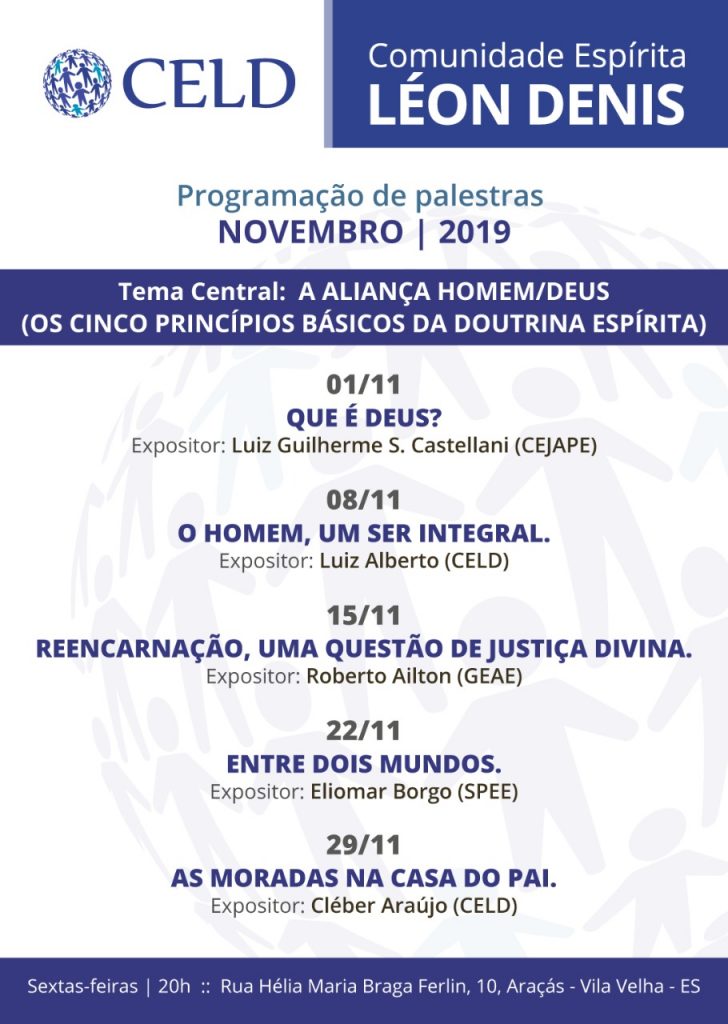 CELD

Comunidade Espírita
LÉON DENIS

Programação de palestras
NOVEMBRO | 2019

Tema Central: A ALIANÇA HOMEM/DEUS
(OS CINCO PRINCÍPIOS BÁSICOS DA DOUTRINA ESPÍRITA)

01/11
QUE É DEUS?
Expositor: Luiz Guilherme S. Castellani (CEJAPE)

08/11
O HOMEM, UM SER INTEGRAL.
Expositor: Luiz Alberto (CELD)

15/11
REENCARNAÇÃO, UMA QUESTÃO DE JUSTIÇA DIVINA.
Expositor: Roberto Ailton (GEAE)

22/11
ENTRE DOIS MUNDOS.
Expositor: Eliomar Borgo (SPEE)

29/11
AS MORADAS NA CASA DO PAI.
Expositor: Cléber Araújo (CELD)

Sextas-feiras | 20h :: Rua Hélia Maria Braga Ferlin, 10, Araçás - Vila Velha - ES